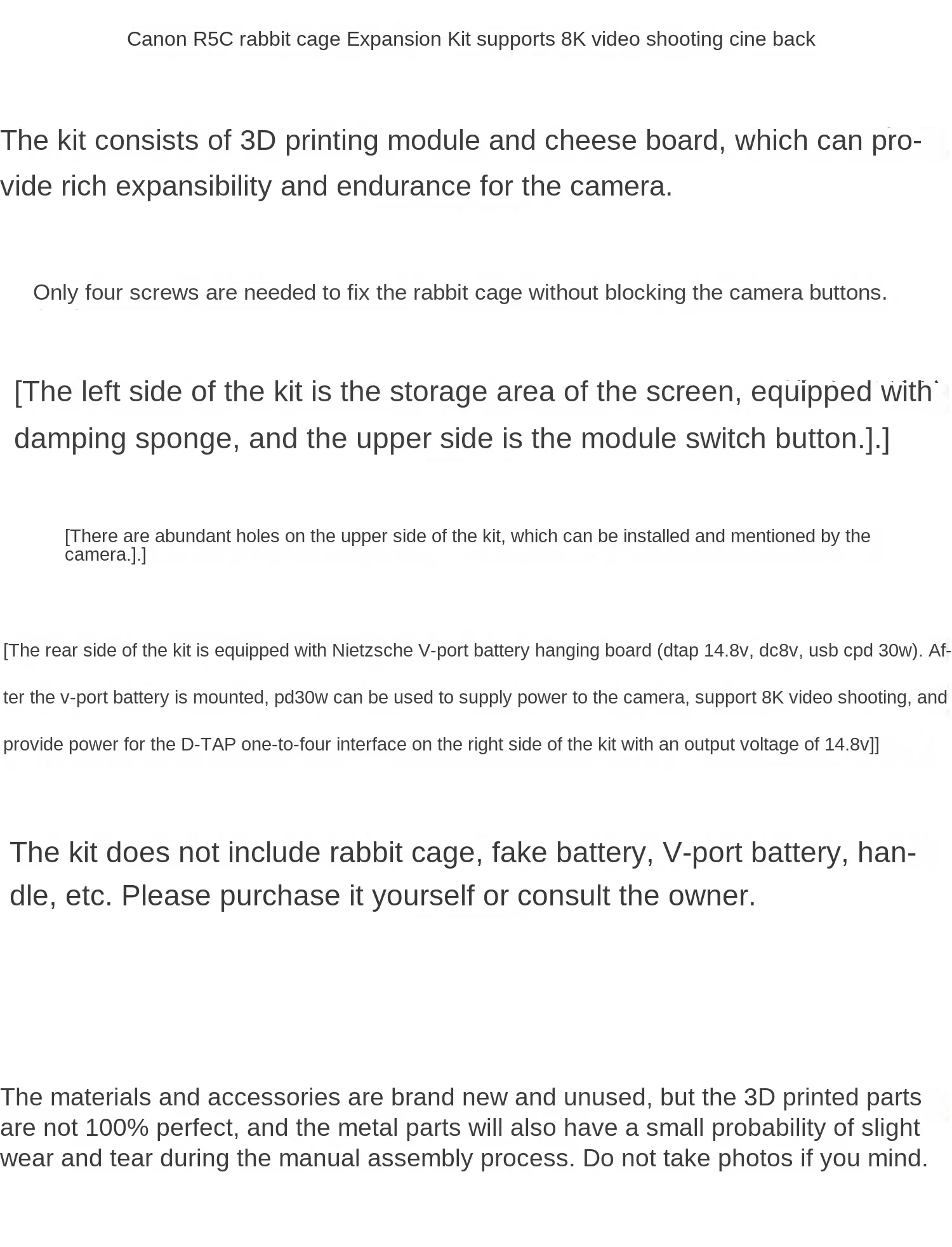 Canon R5C rabbit cage Expansion Kit supports 8K video shooting cine back

The kit consists of 3D printing module and cheese board, which can provide rich expansibility and endurance for the camera.

Only four screws are needed to fix the rabbit cage without blocking the camera buttons.

[The left side of the kit is the storage area of the screen, equipped with damping sponge, and the upper side is the module switch button.].]

[There are abundant holes on the upper side of the kit, which can be installed and mentioned by the camera.].]

[The rear side of the kit is equipped with Nietzsche V-port battery hanging board (dtap 14.8v, dc8v, usb cpd 30w). After the v-port battery is mounted, pd30w can be used to supply power to the camera, support 8K video shooting, and provide power for the D-TAP one-to-four interface on the right side of the kit with an output voltage of 14.8v]]

The kit does not include rabbit cage, fake battery, V-port battery, handle, etc. Please purchase it yourself or consult the owner.

The materials and accessories are brand new and unused, but the 3D printed parts are not 100% perfect, and the metal parts will also have a small probability of slight wear and tear during the manual assembly process. Do not take photos if you mind.